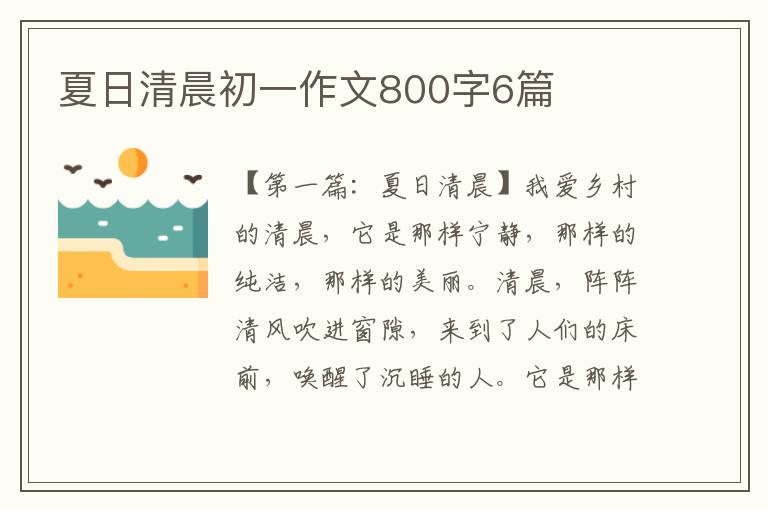 夏日清晨初一作文800字6篇

【第一篇：夏日清晨】我爱乡村的清晨，它是那样宁静，那样的纯洁，那样的美丽。清晨，阵阵清风吹进窗隙，来到了人们的床前，唤醒了沉睡的人。它是那样